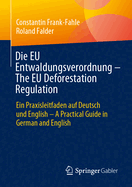 Constantin Frank-Fahle
Roland Falder

Die EU Entwaldungsverordnung – The EU Deforestation Regulation

Ein Praxisleitfaden auf Deutsch und English – A Practical Guide in German and English

Springer Gabler